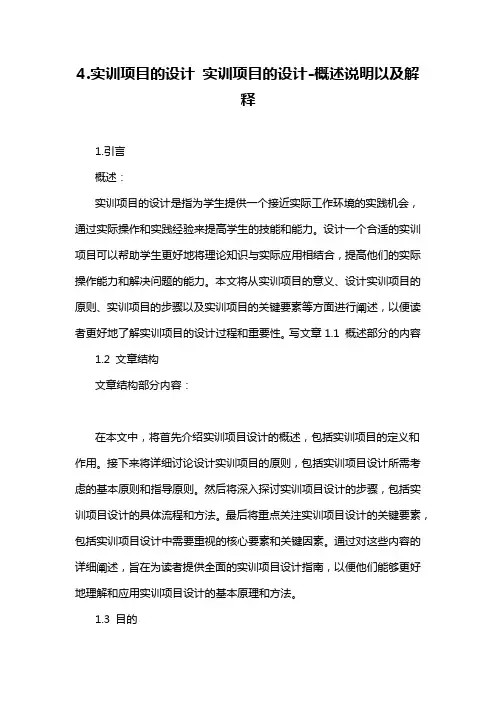 4.实训项目的设计 实训项目的设计-概述说明以及解释

1.引言

概述：

实训项目的设计是指为学生提供一个接近实际工作环境的实践机会，通过实际操作和实践经验来提高学生的技能和能力。设计一个合适的实训项目可以帮助学生更好地将理论知识与实际应用相结合，提高他们的实际操作能力和解决问题的能力。本文将从实训项目的意义、设计实训项目的原则、实训项目的步骤以及实训项目的关键要素等方面进行阐述，以便读者更好地了解实训项目的设计过程和重要性。写文章 1.1 概述部分的内容

1.2 文章结构

文章结构部分内容：

在本文中，将首先介绍实训项目设计的概述，包括实训项目的定义和作用。接下来将详细讨论设计实训项目的原则，包括实训项目设计所需考虑的基本原则和指导原则。然后将深入探讨实训项目设计的步骤，包括实训项目设计的具体流程和方法。最后将重点关注实训项目设计的关键要素，包括实训项目设计中需要重视的核心要素和关键因素。通过对这些内容的详细阐述，旨在为读者提供全面的实训项目设计指南，以便他们能够更好地理解和应用实训项目设计的基本原理和方法。

1.3 目的